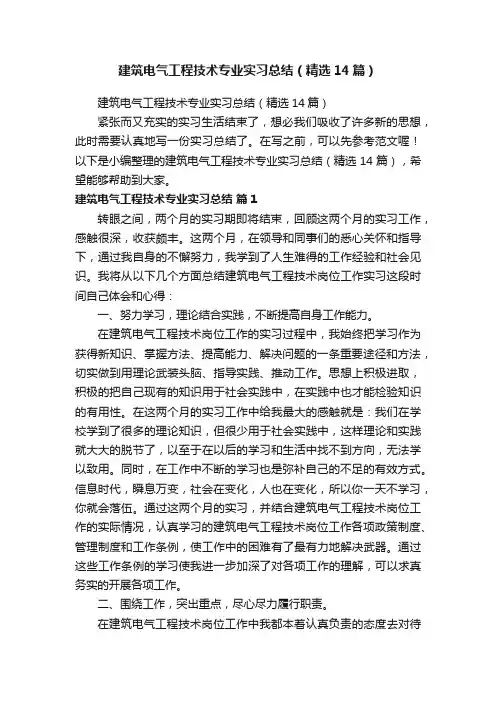 建筑电气工程技术专业实习总结（精选14篇）

建筑电气工程技术专业实习总结（精选14篇）

紧张而又充实的实习生活结束了，想必我们吸收了许多新的思想，此时需要认真地写一份实习总结了。在写之前，可以先参考范文喔！以下是小编整理的建筑电气工程技术专业实习总结（精选14篇），希望能够帮助到大家。

建筑电气工程技术专业实习总结 篇1

转眼之间，两个月的实习期即将结束，回顾这两个月的实习工作，感触很深，收获颇丰。这两个月，在领导和同事们的悉心关怀和指导下，通过我自身的不懈努力，我学到了人生难得的工作经验和社会见识。我将从以下几个方面总结建筑电气工程技术岗位工作实习这段时间自己体会和心得：

一、努力学习，理论结合实践，不断提高自身工作能力。

在建筑电气工程技术岗位工作的实习过程中，我始终把学习作为获得新知识、掌握方法、提高能力、解决问题的一条重要途径和方法，切实做到用理论武装头脑、指导实践、推动工作。思想上积极进取，积极的把自己现有的知识用于社会实践中，在实践中也才能检验知识的有用性。在这两个月的实习工作中给我最大的感触就是：我们在学校学到了很多的理论知识，但很少用于社会实践中，这样理论和实践就大大的脱节了，以至于在以后的学习和生活中找不到方向，无法学以致用。同时，在工作中不断的学习也是弥补自己的不足的有效方式。信息时代，瞬息万变，社会在变化，人也在变化，所以你一天不学习，你就会落伍。通过这两个月的实习，并结合建筑电气工程技术岗位工作的实际情况，认真学习的建筑电气工程技术岗位工作各项政策制度、管理制度和工作条例，使工作中的困难有了最有力地解决武器。通过这些工作条例的学习使我进一步加深了对各项工作的理解，可以求真务实的开展各项工作。

二、围绕工作，突出重点，尽心尽力履行职责。

在建筑电气工程技术岗位工作中我都本着认真负责的态度去对待